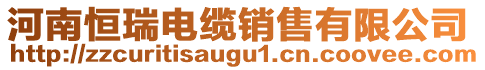 河南恒瑞电缆销售有限公司
http://zzcuritisaugu1.cn.coovee.com